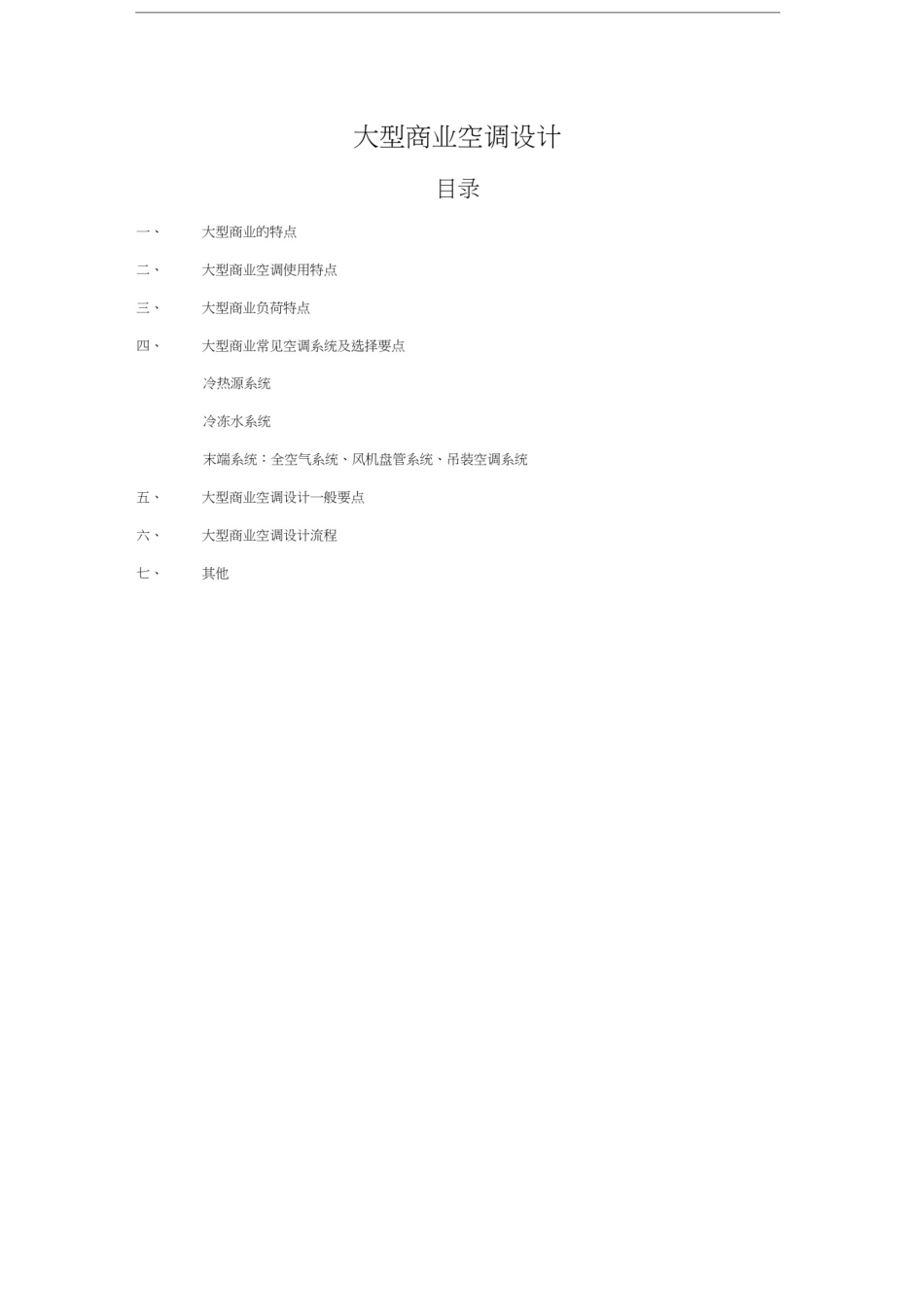 大型商业空调设计

目录

一、 大型商业的特点

二、 大型商业空调使用特点

三、 大型商业负荷特点

四、 大型商业常见空调系统及选择要点

冷热源系统

冷冻水系统

末端系统：全空气系统、风机盘管系统、吊装空调系统

五、 大型商业空调设计一般要点

六、 大型商业空调设计流程

七、 其他